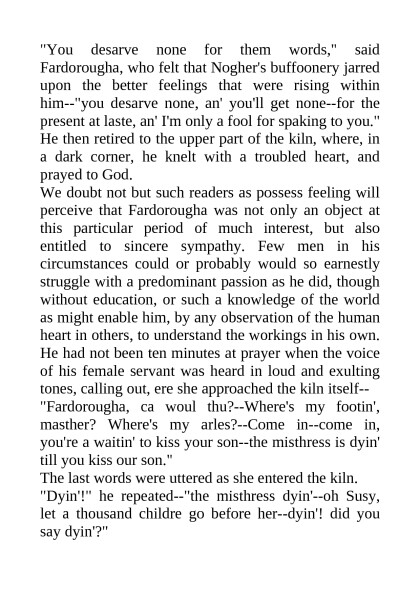 "You desarve none for them words," said Fardorougha, who felt that Nogher's buffoonery jarred upon the better feelings that were rising within him--"you desarve none, an' you'll get none--for the present at laste, an' I'm only a fool for spaking to you." He then retired to the upper part of the kiln, where, in a dark corner, he knelt with a troubled heart, and prayed to God.

We doubt not but such readers as possess feeling will perceive that Fardorougha was not only an object at this particular period of much interest, but also entitled to sincere sympathy. Few men in his circumstances could or probably would so earnestly struggle with a predominant passion as he did, though without education, or such a knowledge of the world as might enable him, by any observation of the human heart in others, to understand the workings in his own. He had not been ten minutes at prayer when the voice of his female servant was heard in loud and exulting tones, calling out, ere she approached the kiln itself--

"Fardorougha, ca woul thu?--Where's my footin', masther? Where's my arles?--Come in--come in, you're a waitin' to kiss your son--the misthress is dyin' till you kiss our son."

The last words were uttered as she entered the kiln.

"Dyin'!" he repeated--"the misthress dyin'--oh Susy, let a thousand childre go before her--dyin'! did you say dyin'?"